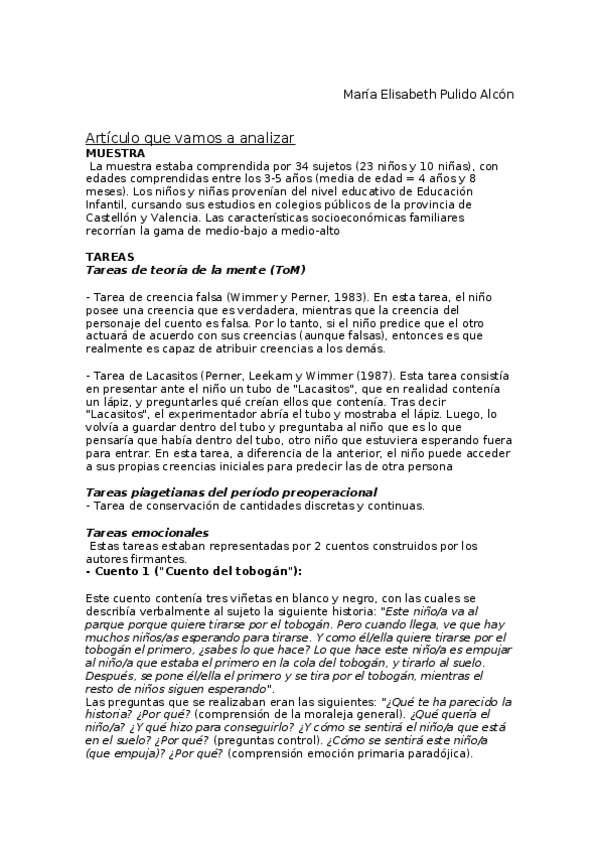 María Elisabeth Pulido Alcón

Artículo que vamos a analizar
MUESTRA
La muestra estaba comprendida por 34 sujetos (23 niños y 10 niñas), con edades comprendidas entre los 3-5 años (media de edad = 4 años y 8 meses). Los niños y niñas provenían del nivel educativo de Educación Infantil, cursando sus estudios en colegios públicos de la provincia de Castellón y Valencia. Las características socioeconómicas familiares recorrían la gama de medio-bajo a medio-alto

TAREAS
Tareas de teoría de la mente (ToM)

- Tarea de creencia falsa (Wimmer y Perner, 1983). En esta tarea, el niño posee una creencia que es verdadera, mientras que la creencia del personaje del cuento es falsa. Por lo tanto, si el niño predice que el otro actuará de acuerdo con sus creencias (aunque falsas), entonces es que realmente es capaz de atribuir creencias a los demás.

- Tarea de Lacasitos (Perner, Leekam y Wimmer (1987). Esta tarea consistía en presentar ante el niño un tubo de "Lacasitos", que en realidad contenía un lápiz, y preguntarles qué creían ellos que contenía. Tras decir "Lacasitos", el experimentador abría el tubo y mostraba el lápiz. Luego, lo volvía a guardar dentro del tubo y preguntaba al niño que es lo que pensaría que había dentro del tubo, otro niño que estuviera esperando fuera para entrar. En esta tarea, a diferencia de la anterior, el niño puede acceder a sus propias creencias iniciales para predecir las de otra persona

Tareas piagetianas del período preoperacional
- Tarea de conservación de cantidades discretas y continuas.

Tareas emocionales
Estas tareas estaban representadas por 2 cuentos construidos por los autores firmantes.
- Cuento 1 ("Cuento del tobogán"):

Este cuento contenía tres viñetas en blanco y negro, con las cuales se describía verbalmente al sujeto la siguiente historia: "Este niño/a va al parque porque quiere tirarse por el tobogán. Pero cuando llega, ve que hay muchos niños/as esperando para tirarse. Y como él/ella quiere tirarse por el tobogán el primero, ¿sabes lo que hace? Lo que hace este niño/a es empujar al niño/a que estaba el primero en la cola del tobogán, y tirarlo al suelo. Después, se pone él/ella el primero y se tira por el tobogán, mientras el resto de niños siguen esperando".
Las preguntas que se realizaban eran las siguientes: "¿Qué te ha parecido la historia? ¿Por qué? (comprensión de la moraleja general). ¿Qué quería el niño/a? ¿Y qué hizo para conseguirlo? ¿Y cómo se sentirá el niño/a que está en el suelo? ¿Por qué? (preguntas control). ¿Cómo se sentirá este niño/a (que empuja)? ¿Por qué? (comprensión emoción primaria paradójica).